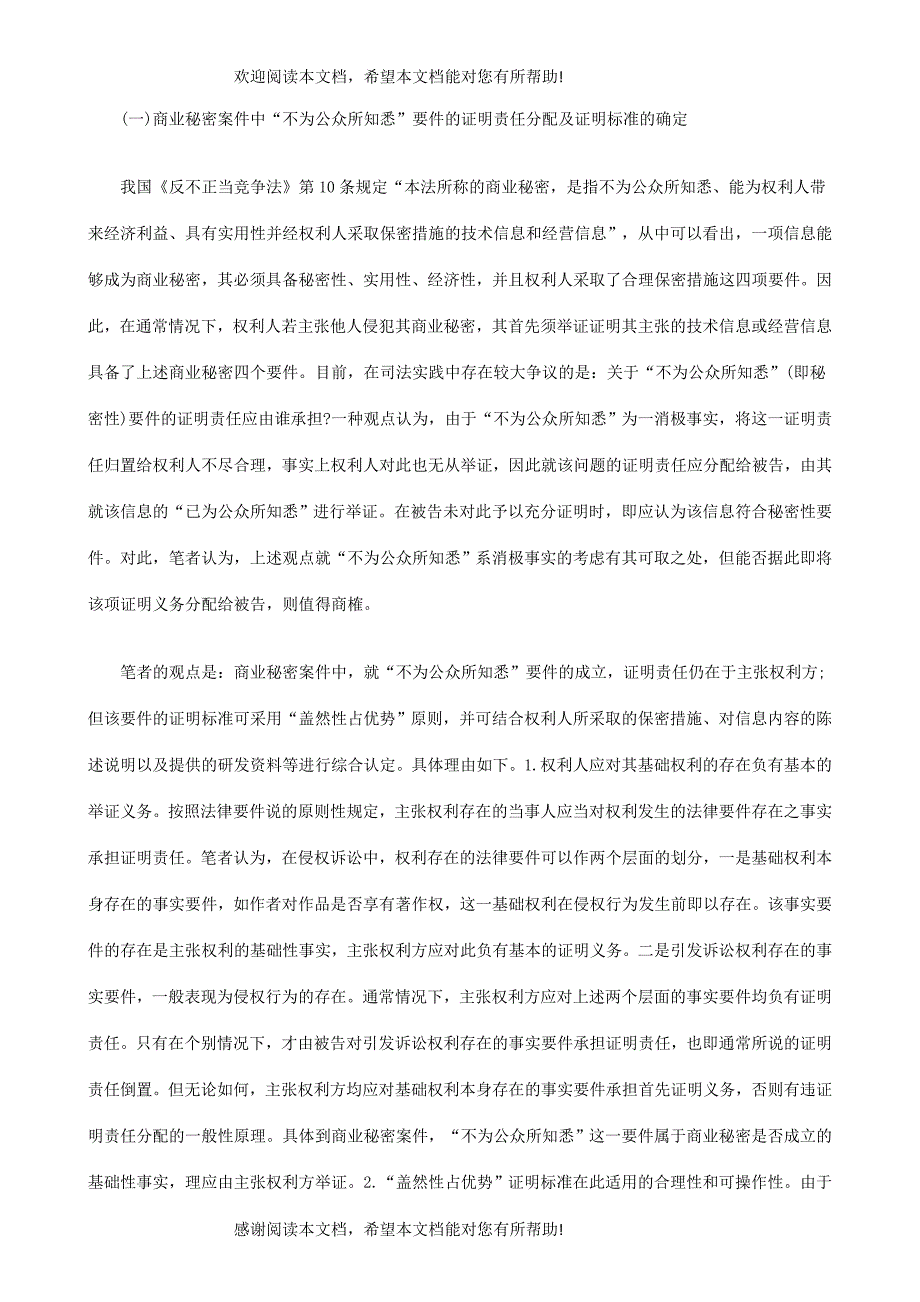 欢迎阅读本文档，希望本文档能对您有所帮助!

(一)商业秘密案件中“不为公众所知悉”要件的证明责任分配及证明标准的确定

我国《反不正当竞争法》第10条规定“本法所称的商业秘密，是指不为公众所知悉、能为权利人带来经济利益、具有实用性并经权利人采取保密措施的技术信息和经营信息”，从中可以看出，一项信息能够成为商业秘密，其必须具备秘密性、实用性、经济性，并且权利人采取了合理保密措施这四项要件。因此，在通常情况下，权利人若主张他人侵犯其商业秘密，其首先须举证证明其主张的技术信息或经营信息具备了上述商业秘密四个要件。目前，在司法实践中存在较大争议的是：关于“不为公众所知悉”(即秘密性)要件的证明责任应由谁承担?一种观点认为，由于“不为公众所知悉”为一消极事实，将这一证明责任归置给权利人不尽合理，事实上权利人对此也无从举证，因此就该问题的证明责任应分配给被告，由其就该信息的“已为公众所知悉”进行举证。在被告未对此予以充分证明时，即应认为该信息符合秘密性要件。对此，笔者认为，上述观点就“不为公众所知悉”系消极事实的考虑有其可取之处，但能否据此即将该项证明义务分配给被告，则值得商榷。

笔者的观点是：商业秘密案件中，就“不为公众所知悉”要件的成立，证明责任仍在于主张权利方；但该要件的证明标准可采用“盖然性占优势”原则，并可结合权利人所采取的保密措施、对信息内容的陈述说明以及提供的研发资料等进行综合认定。具体理由如下。1.权利人应对其基础权利的存在负有基本的举证义务。按照法律要件说的原则性规定，主张权利存在的当事人应当对权利发生的法律要件存在之事实承担证明责任。笔者认为，在侵权诉讼中，权利存在的法律要件可以作两个层面的划分，一是基础权利本身存在的事实要件，如作者对作品是否享有著作权，这一基础权利在侵权行为发生前即以存在。该事实要件的存在是主张权利的基础性事实，主张权利方应对此负有基本的证明义务。二是引发诉讼权利存在的事实要件，一般表现为侵权行为的存在。通常情况下，主张权利方应对上述两个层面的事实要件均负有证明责任。只有在个别情况下，才由被告对引发诉讼权利存在的事实要件承担证明责任，也即通常所说的证明责任倒置。但无论如何，主张权利方均应对基础权利本身存在的事实要件承担首先证明义务，否则有违证明责任分配的一般性原理。具体到商业秘密案件，“不为公众所知悉”这一要件属于商业秘密是否成立的基础性事实，理应由主张权利方举证。2.“盖然性占优势”证明标准在此适用的合理性和可操作性。由于

感谢阅读本文档，希望本文档能对您有所帮助!